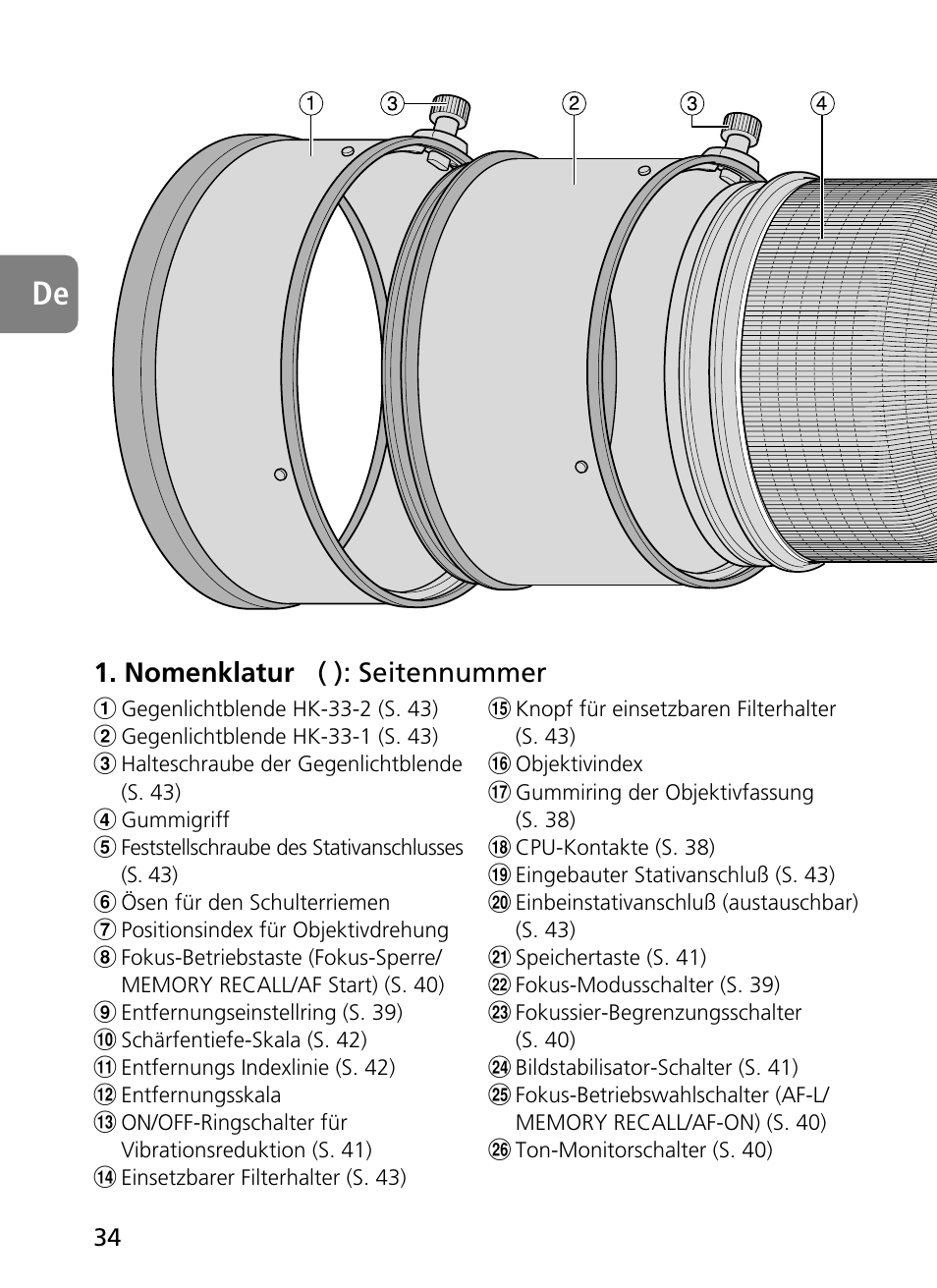 ①    ③    ②    ③    ④

De

1. Nomenklatur ( ): Seitennummer

① Gegenlichtblende HK-33-2 (S. 43)
② Gegenlichtblende HK-33-1 (S. 43)
③ Halteschraube der Gegenlichtblende (S. 43)
④ Gummigriff
⑤ Feststellschraube des Stativanschlusses (S. 43)
⑥ Ösen für den Schulterriemen
⑦ Positionsindex für Objektivdrehung
⑧ Fokus-Betriebstaste (Fokus-Sperre/ MEMORY RECALL/AF Start) (S. 40)
⑨ Entfernungseinstellring (S. 39)
⑩ Schärfentiefe-Skala (S. 42)
⑪ Entfernungs Indexlinie (S. 42)
⑫ Entfernungsskala
⑬ ON/OFF-Ringschalter für Vibrationsreduktion (S. 41)
⑭ Einsetzbarer Filterhalter (S. 43)

⑮ Knopf für einsetzbaren Filterhalter (S. 43)
⑯ Objektivindex
⑰ Gummiring der Objektivfassung (S. 38)
⑱ CPU-Kontakte (S. 38)
⑲ Eingebauter Stativanschluß (S. 43)
⑳ Einbeinstativanschluß (austauschbar) (S. 43)
㉑ Speichertaste (S. 41)
㉒ Fokus-Modusschalter (S. 39)
㉓ Fokussier-Begrenzungsschalter (S. 40)
㉔ Bildstabilisator-Schalter (S. 41)
㉕ Fokus-Betriebswahlschalter (AF-L/ MEMORY RECALL/AF-ON) (S. 40)
㉖ Ton-Monitorschalter (S. 40)

34